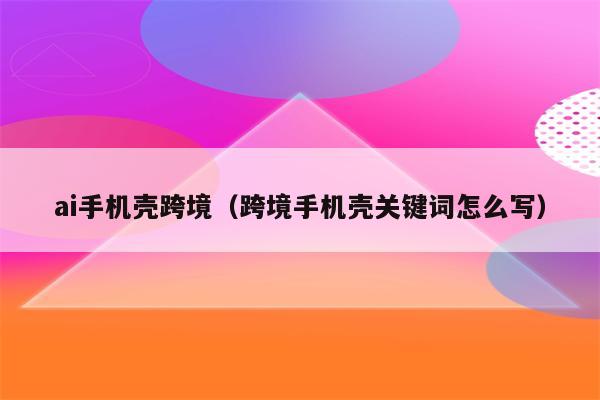 ai手机壳跨境（跨境手机壳关键词怎么写）